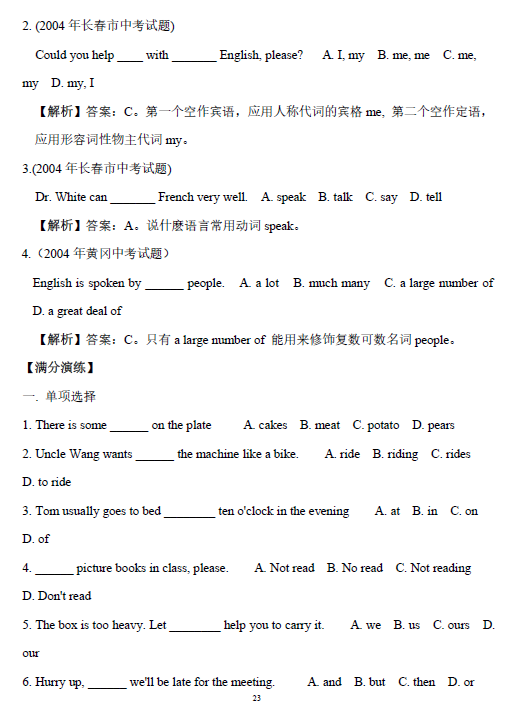 2. (2004 年长春市中考试题)

Could you help ____ with _______ English, please? A. I, my B. me, me C. me, my D. my, I

【解析】答案：C。第一个空作宾语，应用人称代词的宾格 me, 第二个空作定语，应用形容词性物主代词 my。

3.(2004 年长春市中考试题)

Dr. White can _______ French very well. A. speak B. talk C. say D. tell

【解析】答案：A。说什麽语言常用动词 speak。

4.（2004 年黄冈中考试题）

English is spoken by ______ people. A. a lot B. much many C. a large number of D. a great deal of

【解析】答案：C。只有 a large number of 能用来修饰复数可数名词 people。

【满分演练】

一. 单项选择

1. There is some ______ on the plate A. cakes B. meat C. potato D. pears

2. Uncle Wang wants ______ the machine like a bike. A. ride B. riding C. rides D. to ride

3. Tom usually goes to bed ________ ten o'clock in the evening A. at B. in C. on D. of

4. ______ picture books in class, please. A. Not read B. No read C. Not reading D. Don't read

5. The box is too heavy. Let ________ help you to carry it. A. we B. us C. ours D. our

6. Hurry up, ______ we'll be late for the meeting. A. and B. but C. then D. or

23